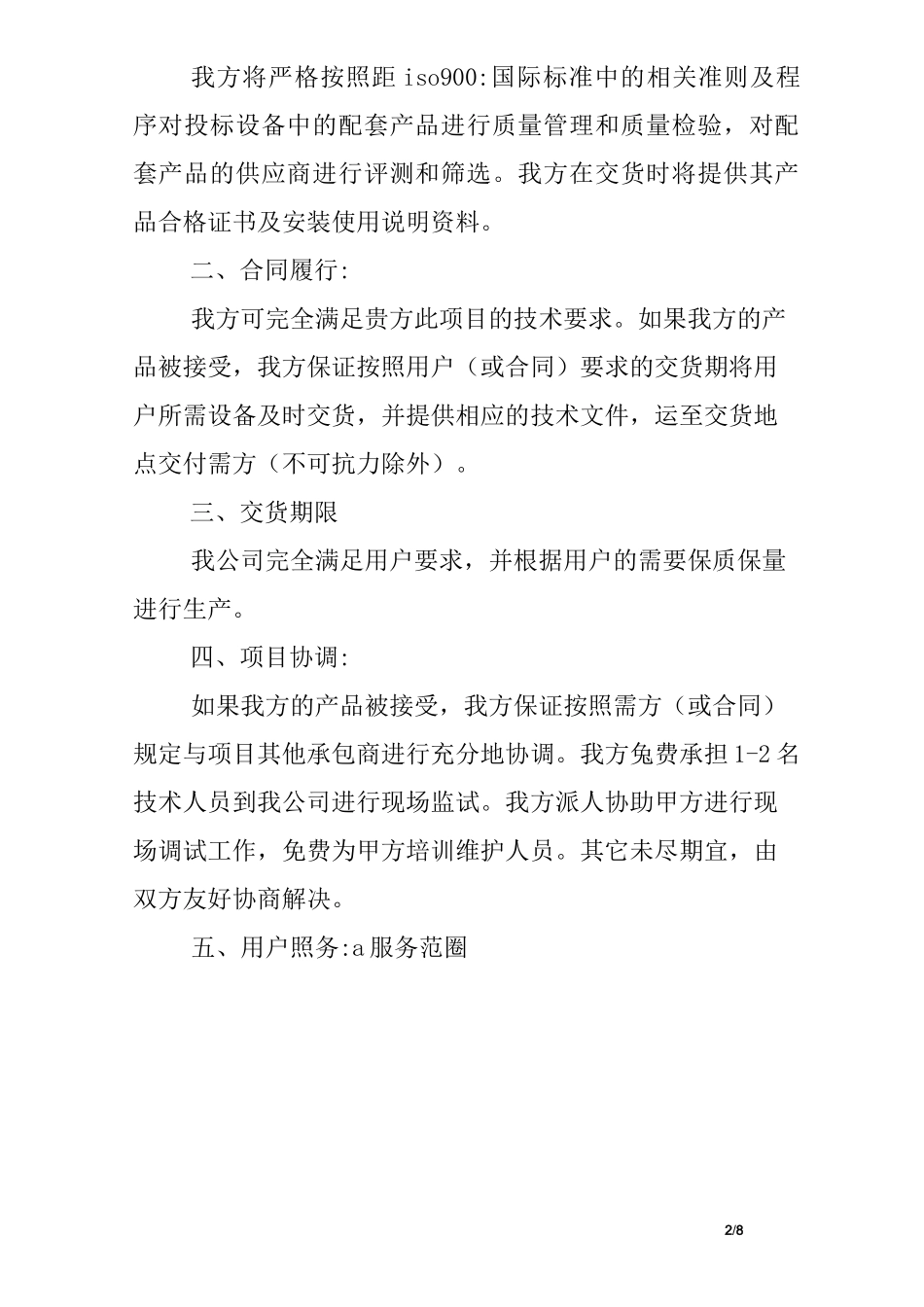 我方将严格按照距 iso900:国际标准中的相关准则及程序对投标设备中的配套产品进行质量管理和质量检验，对配套产品的供应商进行评测和筛选。我方在交货时将提供其产品合格证书及安装使用说明资料。

二、合同履行:

我方可完全满足贵方此项目的技术要求。如果我方的产品被接受，我方保证按照用户（或合同）要求的交货期将用户所需设备及时交货，并提供相应的技术文件，运至交货地点交付需方（不可抗力除外）。

三、交货期限

我公司完全满足用户要求，并根据用户的需要保质保量进行生产。

四、项目协调:

如果我方的产品被接受，我方保证按照需方（或合同）规定与项目其他承包商进行充分地协调。我方兔费承担 1-2 名技术人员到我公司进行现场监试。我方派人协助甲方进行现场调试工作，免费为甲方培训维护人员。其它未尽期宜，由双方友好协商解决。

五、用户照务:a 服务范圈

2/8